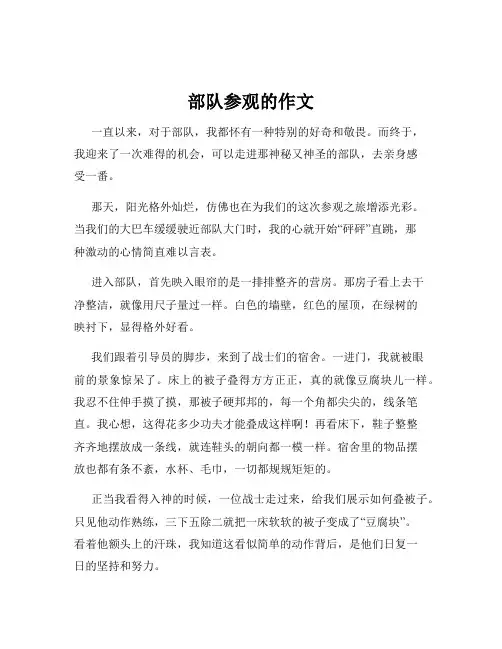 部队参观的作文

一直以来，对于部队，我都怀有一种特别的好奇和敬畏。而终于，我迎来了一次难得的机会，可以走进那神秘又神圣的部队，去亲身感受一番。

那天，阳光格外灿烂，仿佛也在为我们的这次参观之旅增添光彩。当我们的大巴车缓缓驶近部队大门时，我的心就开始“砰砰”直跳，那种激动的心情简直难以言表。

进入部队，首先映入眼帘的是一排排整齐的营房。那房子看上去干净整洁，就像用尺子量过一样。白色的墙壁，红色的屋顶，在绿树的映衬下，显得格外好看。

我们跟着引导员的脚步，来到了战士们的宿舍。一进门，我就被眼前的景象惊呆了。床上的被子叠得方方正正，真的就像豆腐块儿一样。我忍不住伸手摸了摸，那被子硬邦邦的，每一个角都尖尖的，线条笔直。我心想，这得花多少功夫才能叠成这样啊！再看床下，鞋子整整齐齐地摆放成一条线，就连鞋头的朝向都一模一样。宿舍里的物品摆放也都有条不紊，水杯、毛巾，一切都规规矩矩的。

正当我看得入神的时候，一位战士走过来，给我们展示如何叠被子。只见他动作熟练，三下五除二就把一床软软的被子变成了“豆腐块”。看着他额头上的汗珠，我知道这看似简单的动作背后，是他们日复一日的坚持和努力。